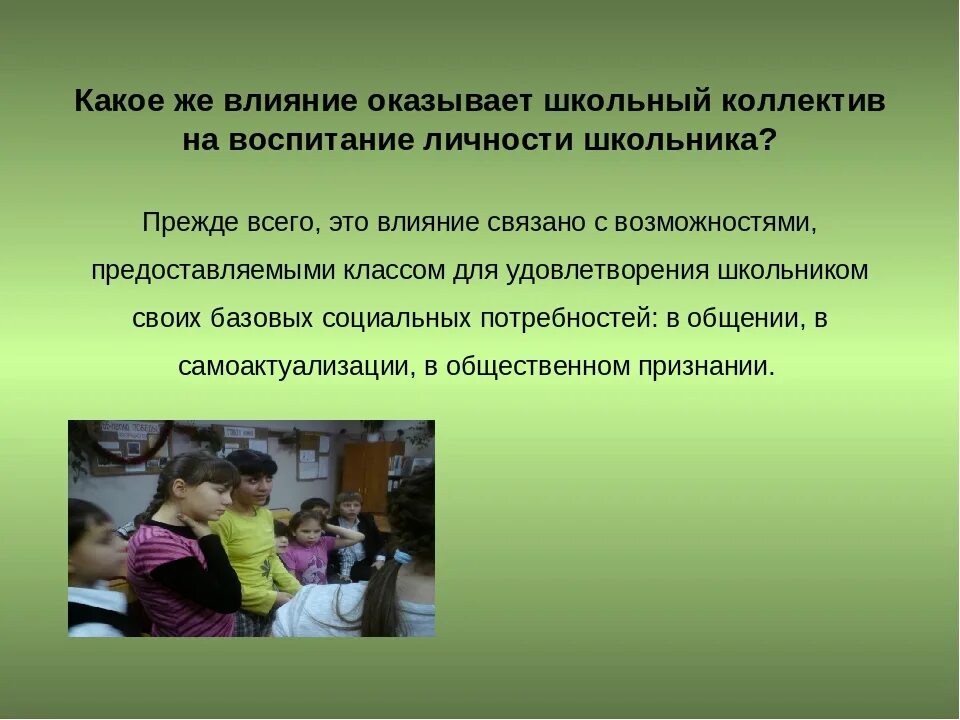 Какое же влияние оказывает школьный коллектив на воспитание личности школьника?

Прежде всего, это влияние связано с возможностями, предоставляемыми классом для удовлетворения школьником своих базовых социальных потребностей: в общении, в самоактуализации, в общественном признании.